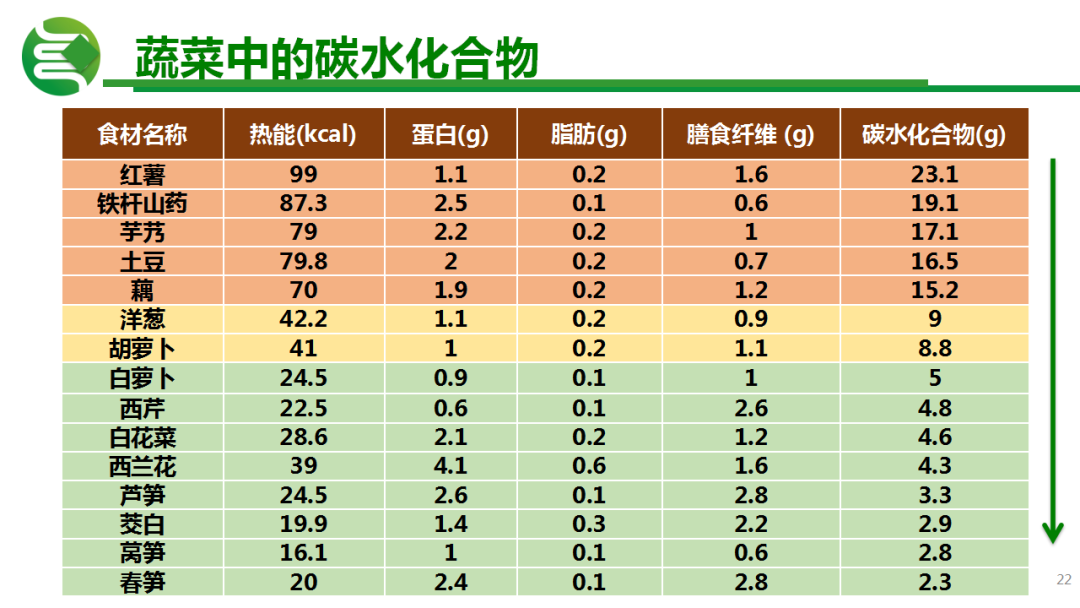 蔬菜中的碳水化合物

| 食材名称 | 热能(kcal) | 蛋白(g) | 脂肪(g) | 膳食纤维 (g) | 碳水化合物(g) |
|---|---|---|---|---|---|
| 红薯 | 99 | 1.1 | 0.2 | 1.6 | 23.1 |
| 铁杆山药 | 87.3 | 2.5 | 0.1 | 0.6 | 19.1 |
| 芋艿 | 79 | 2.2 | 0.2 | 1 | 17.1 |
| 土豆 | 79.8 | 2 | 0.2 | 0.7 | 16.5 |
| 藕 | 70 | 1.9 | 0.2 | 1.2 | 15.2 |
| 洋葱 | 42.2 | 1.1 | 0.2 | 0.9 | 9 |
| 胡萝卜 | 41 | 1 | 0.2 | 1.1 | 8.8 |
| 白萝卜 | 24.5 | 0.9 | 0.1 | 1 | 5 |
| 西芹 | 22.5 | 0.6 | 0.1 | 2.6 | 4.8 |
| 白花菜 | 28.6 | 2.1 | 0.2 | 1.2 | 4.6 |
| 西兰花 | 39 | 4.1 | 0.6 | 1.6 | 4.3 |
| 芦笋 | 24.5 | 2.6 | 0.1 | 2.8 | 3.3 |
| 茭白 | 19.9 | 1.4 | 0.3 | 2.2 | 2.9 |
| 莴笋 | 16.1 | 1 | 0.1 | 0.6 | 2.8 |
| 春笋 | 20 | 2.4 | 0.1 | 2.8 | 2.3 |

22